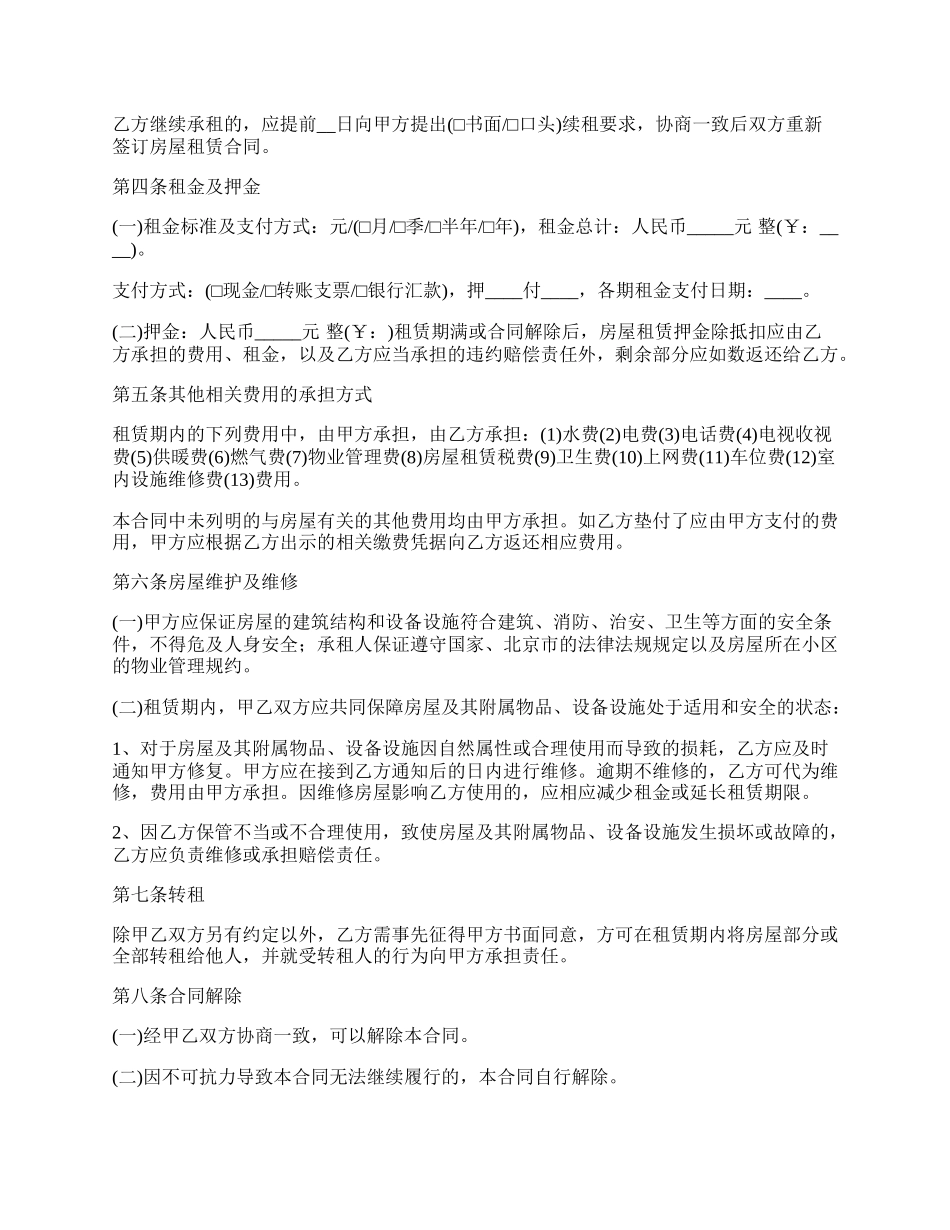 乙方继续承租的，应提前__日向甲方提出(□书面/□口头)续租要求，协商一致后双方重新签订房屋租赁合同。

第四条租金及押金

(一)租金标准及支付方式：元/(□月/□季/□半年/□年)，租金总计：人民币_____元 整(￥：____)。

支付方式：(□现金/□转账支票/□银行汇款)，押____付____，各期租金支付日期：____。

(二)押金：人民币_____元 整(￥：)租赁期满或合同解除后，房屋租赁押金除抵扣应由乙方承担的费用、租金，以及乙方应当承担的违约赔偿责任外，剩余部分应如数返还给乙方。

第五条其他相关费用的承担方式

租赁期内的下列费用中，由甲方承担，由乙方承担：(1)水费(2)电费(3)电话费(4)电视收视费(5)供暖费(6)燃气费(7)物业管理费(8)房屋租赁税费(9)卫生费(10)上网费(11)车位费(12)室内设施维修费(13)费用。

本合同中未列明的与房屋有关的其他费用均由甲方承担。如乙方垫付了应由甲方支付的费用，甲方应根据乙方出示的相关缴费凭据向乙方返还相应费用。

第六条房屋维护及维修

(一)甲方应保证房屋的建筑结构和设备设施符合建筑、消防、治安、卫生等方面的安全条件，不得危及人身安全；承租人保证遵守国家、北京市的法律法规规定以及房屋所在小区的物业管理规约。

(二)租赁期内，甲乙双方应共同保障房屋及其附属物品、设备设施处于适用和安全的状态：

1、对于房屋及其附属物品、设备设施因自然属性或合理使用而导致的损耗，乙方应及时通知甲方修复。甲方应在接到乙方通知后的日内进行维修。逾期不维修的，乙方可代为维修，费用由甲方承担。因维修房屋影响乙方使用的，应相应减少租金或延长租赁期限。

2、因乙方保管不当或不合理使用，致使房屋及其附属物品、设备设施发生损坏或故障的，乙方应负责维修或承担赔偿责任。

第七条转租

除甲乙双方另有约定以外，乙方需事先征得甲方书面同意，方可在租赁期内将房屋部分或全部转租给他人，并就受转租人的行为向甲方承担责任。

第八条合同解除

(一)经甲乙双方协商一致，可以解除本合同。

(二)因不可抗力导致本合同无法继续履行的，本合同自行解除。